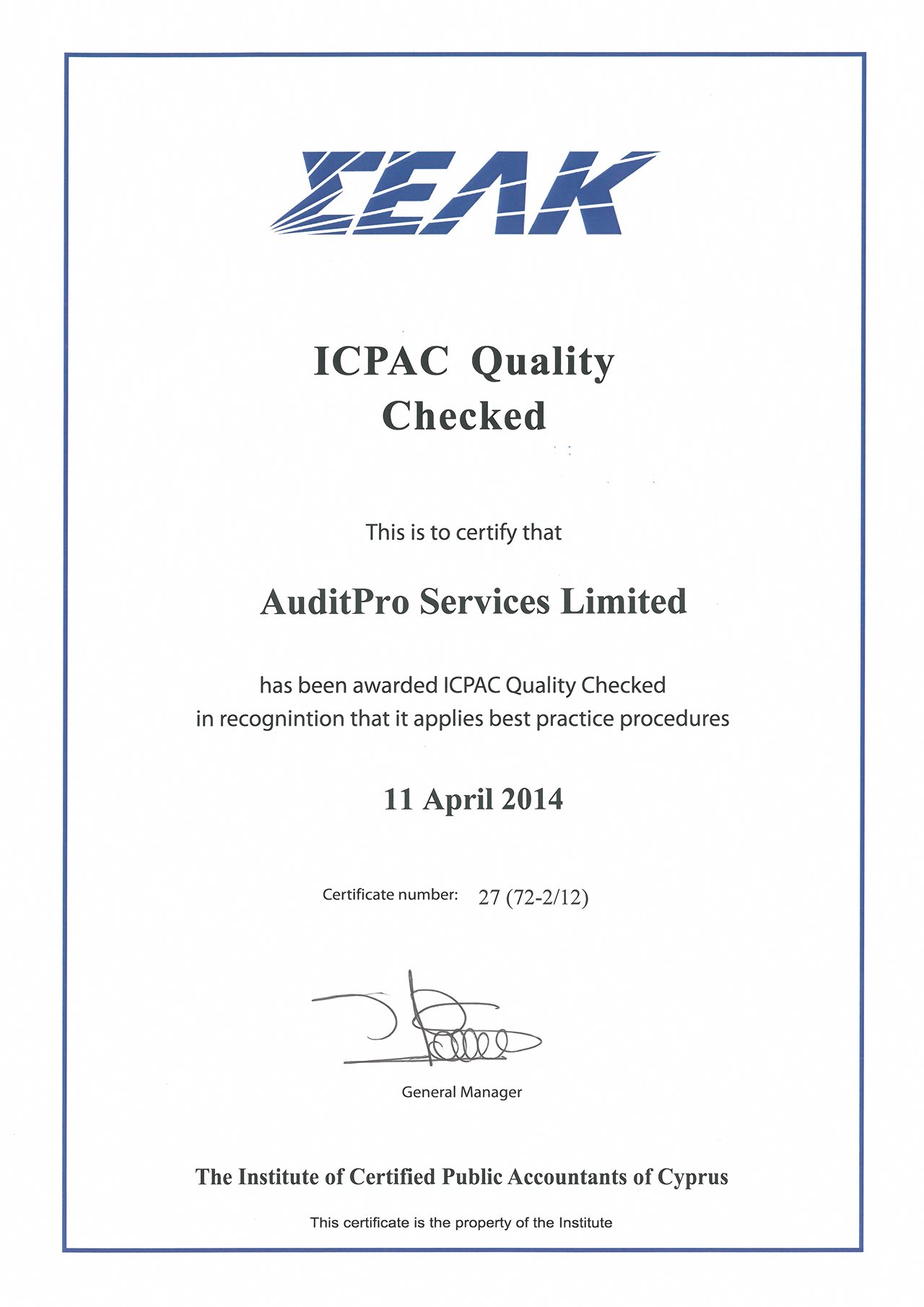 ΣΕΛΚ

ICPAC Quality Checked

This is to certify that

AuditPro Services Limited

has been awarded ICPAC Quality Checked in recognintion that it applies best practice procedures

11 April 2014

Certificate number: 27 (72-2/12)

General Manager

The Institute of Certified Public Accountants of Cyprus

This certificate is the property of the Institute